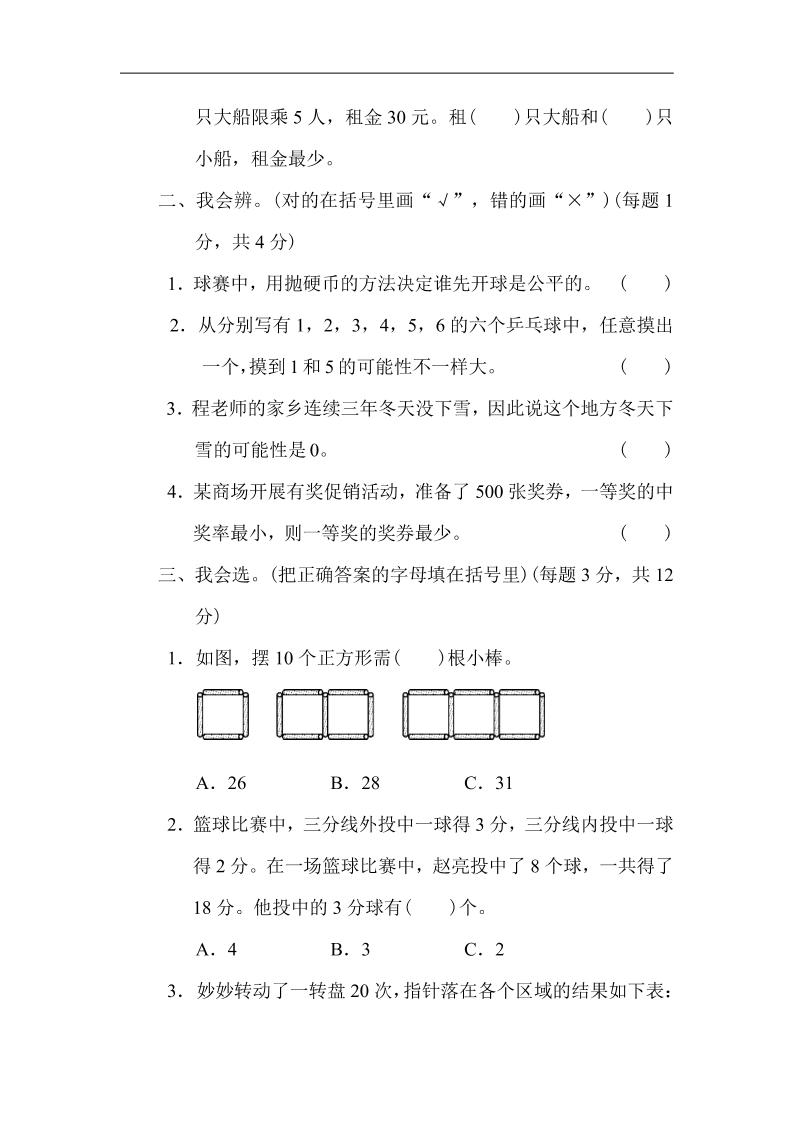 只大船限乘 5 人，租金 30 元。租(　　)只大船和(　　)只小船，租金最少。

二、我会辨。(对的在括号里画“√”，错的画“×”)(每题 1 分，共 4 分)

1．球赛中，用抛硬币的方法决定谁先开球是公平的。　(　　)

2．从分别写有 1，2，3，4，5，6 的六个乒乓球中，任意摸出一个，摸到 1 和 5 的可能性不一样大。　(　　)

3．程老师的家乡连续三年冬天没下雪，因此说这个地方冬天下雪的可能性是 0。　(　　)

4．某商场开展有奖促销活动，准备了 500 张奖券，一等奖的中奖率最小，则一等奖的奖券最少。　(　　)

三、我会选。(把正确答案的字母填在括号里)(每题 3 分，共 12 分)

1．如图，摆 10 个正方形需(　　)根小棒。

A．26　　B．28　　C．31

2．篮球比赛中，三分线外投中一球得 3 分，三分线内投中一球得 2 分。在一场篮球比赛中，赵亮投中了 8 个球，一共得了 18 分。他投中的 3 分球有(　　)个。

A．4　　B．3　　C．2

3．妙妙转动了一转盘 20 次，指针落在各个区域的结果如下表：